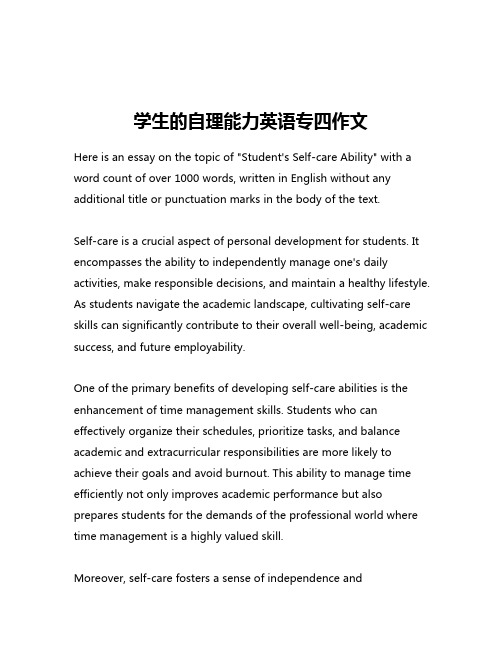 学生的自理能力英语专四作文

Here is an essay on the topic of "Student's Self-care Ability" with a word count of over 1000 words, written in English without any additional title or punctuation marks in the body of the text.

Self-care is a crucial aspect of personal development for students. It encompasses the ability to independently manage one's daily activities, make responsible decisions, and maintain a healthy lifestyle. As students navigate the academic landscape, cultivating self-care skills can significantly contribute to their overall well-being, academic success, and future employability.

One of the primary benefits of developing self-care abilities is the enhancement of time management skills. Students who can effectively organize their schedules, prioritize tasks, and balance academic and extracurricular responsibilities are more likely to achieve their goals and avoid burnout. This ability to manage time efficiently not only improves academic performance but also prepares students for the demands of the professional world where time management is a highly valued skill.

Moreover, self-care fosters a sense of independence and